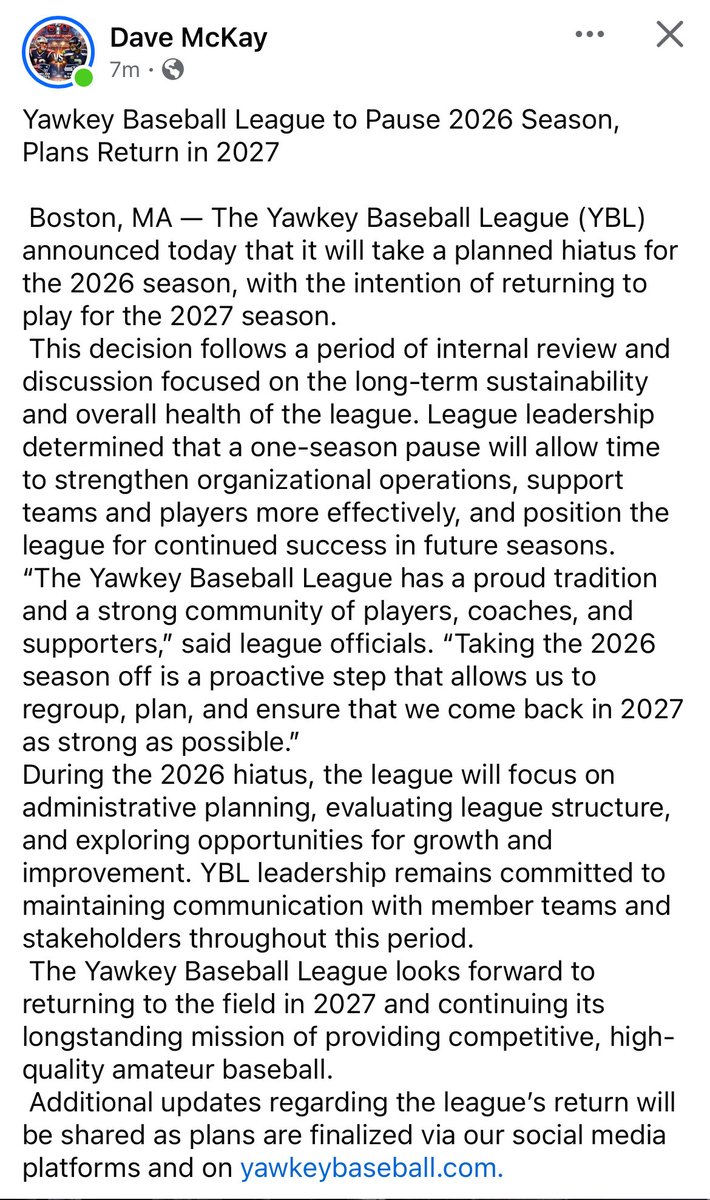 Dave McKay
7m ·

Yawkey Baseball League to Pause 2026 Season, Plans Return in 2027

Boston, MA — The Yawkey Baseball League (YBL) announced today that it will take a planned hiatus for the 2026 season, with the intention of returning to play for the 2027 season.

This decision follows a period of internal review and discussion focused on the long-term sustainability and overall health of the league. League leadership determined that a one-season pause will allow time to strengthen organizational operations, support teams and players more effectively, and position the league for continued success in future seasons.

“The Yawkey Baseball League has a proud tradition and a strong community of players, coaches, and supporters,” said league officials. “Taking the 2026 season off is a proactive step that allows us to regroup, plan, and ensure that we come back in 2027 as strong as possible.”

During the 2026 hiatus, the league will focus on administrative planning, evaluating league structure, and exploring opportunities for growth and improvement. YBL leadership remains committed to maintaining communication with member teams and stakeholders throughout this period.

The Yawkey Baseball League looks forward to returning to the field in 2027 and continuing its longstanding mission of providing competitive, high-quality amateur baseball.

Additional updates regarding the league’s return will be shared as plans are finalized via our social media platforms and on yawkeybaseball.com.